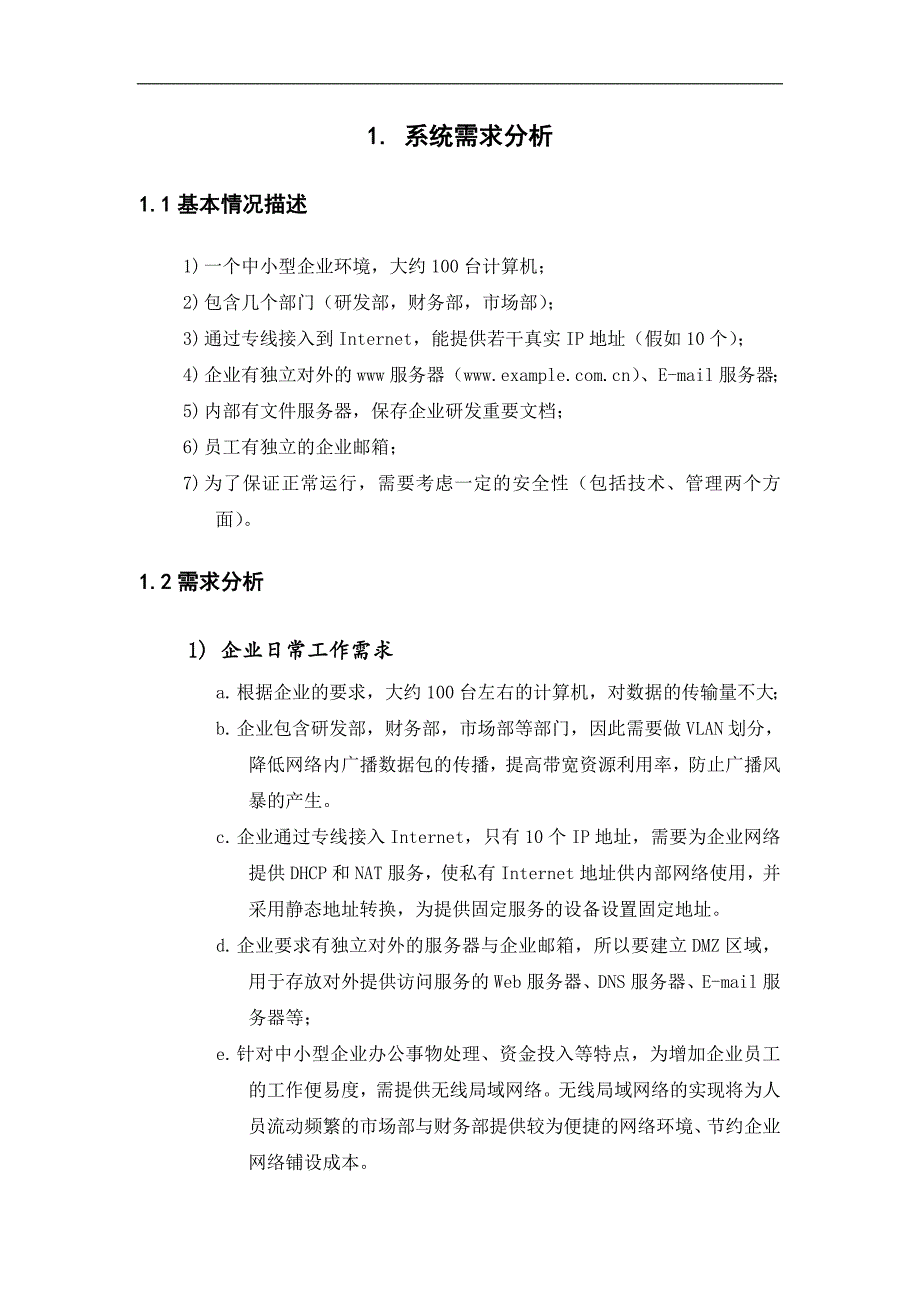 1. 系统需求分析

1.1 基本情况描述

1) 一个中小型企业环境，大约 100 台计算机；

2) 包含几个部门（研发部，财务部，市场部）；

3) 通过专线接入到 Internet，能提供若干真实 IP 地址（假如 10 个）；

4) 企业有独立对外的 www 服务器（www.example.com.cn）、E-mail 服务器;

5) 内部有文件服务器，保存企业研发重要文档；

6) 员工有独立的企业邮箱；

7) 为了保证正常运行，需要考虑一定的安全性（包括技术、管理两个方面）。

1.2 需求分析

1) 企业日常工作需求

a. 根据企业的要求，大约 100 台左右的计算机，对数据的传输量不大;

b. 企业包含研发部，财务部，市场部等部门，因此需要做 VLAN 划分，降低网络内广播数据包的传播，提高带宽资源利用率，防止广播风暴的产生。

c. 企业通过专线接入 Internet，只有 10 个 IP 地址，需要为企业网络提供 DHCP 和 NAT 服务，使私有 Internet 地址供内部网络使用，并采用静态地址转换，为提供固定服务的设备设置固定地址。

d. 企业要求有独立对外的服务器与企业邮箱，所以要建立 DMZ 区域，用于存放对外提供访问服务的 Web 服务器、DNS 服务器、E-mail 服务器等;

e. 针对中小型企业办公事物处理、资金投入等特点，为增加企业员工的工作便易度，需提供无线局域网络。无线局域网络的实现将为人员流动频繁的市场部与财务部提供较为便捷的网络环境、节约企业网络铺设成本。